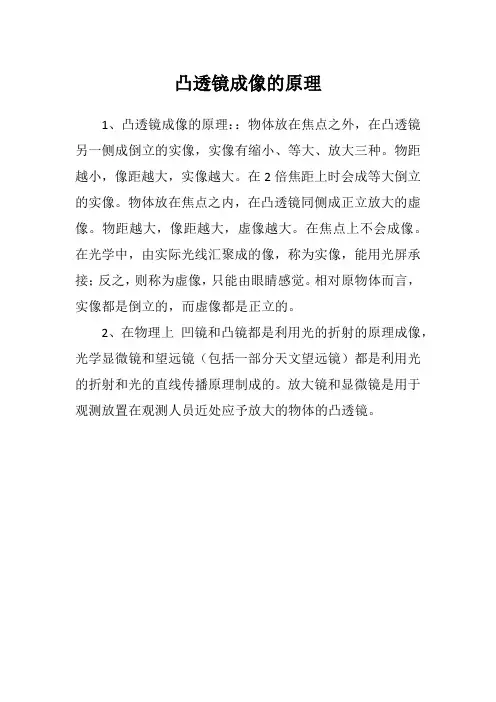 凸透镜成像的原理

1、凸透镜成像的原理:：物体放在焦点之外，在凸透镜另一侧成倒立的实像，实像有缩小、等大、放大三种。物距越小，像距越大，实像越大。在 2 倍焦距上时会成等大倒立的实像。物体放在焦点之内，在凸透镜同侧成正立放大的虚像。物距越大，像距越大，虚像越大。在焦点上不会成像。在光学中，由实际光线汇聚成的像，称为实像，能用光屏承接；反之，则称为虚像，只能由眼睛感觉。相对原物体而言，实像都是倒立的，而虚像都是正立的。

2、在物理上 凹镜和凸镜都是利用光的折射的原理成像，光学显微镜和望远镜（包括一部分天文望远镜）都是利用光的折射和光的直线传播原理制成的。放大镜和显微镜是用于观测放置在观测人员近处应予放大的物体的凸透镜。